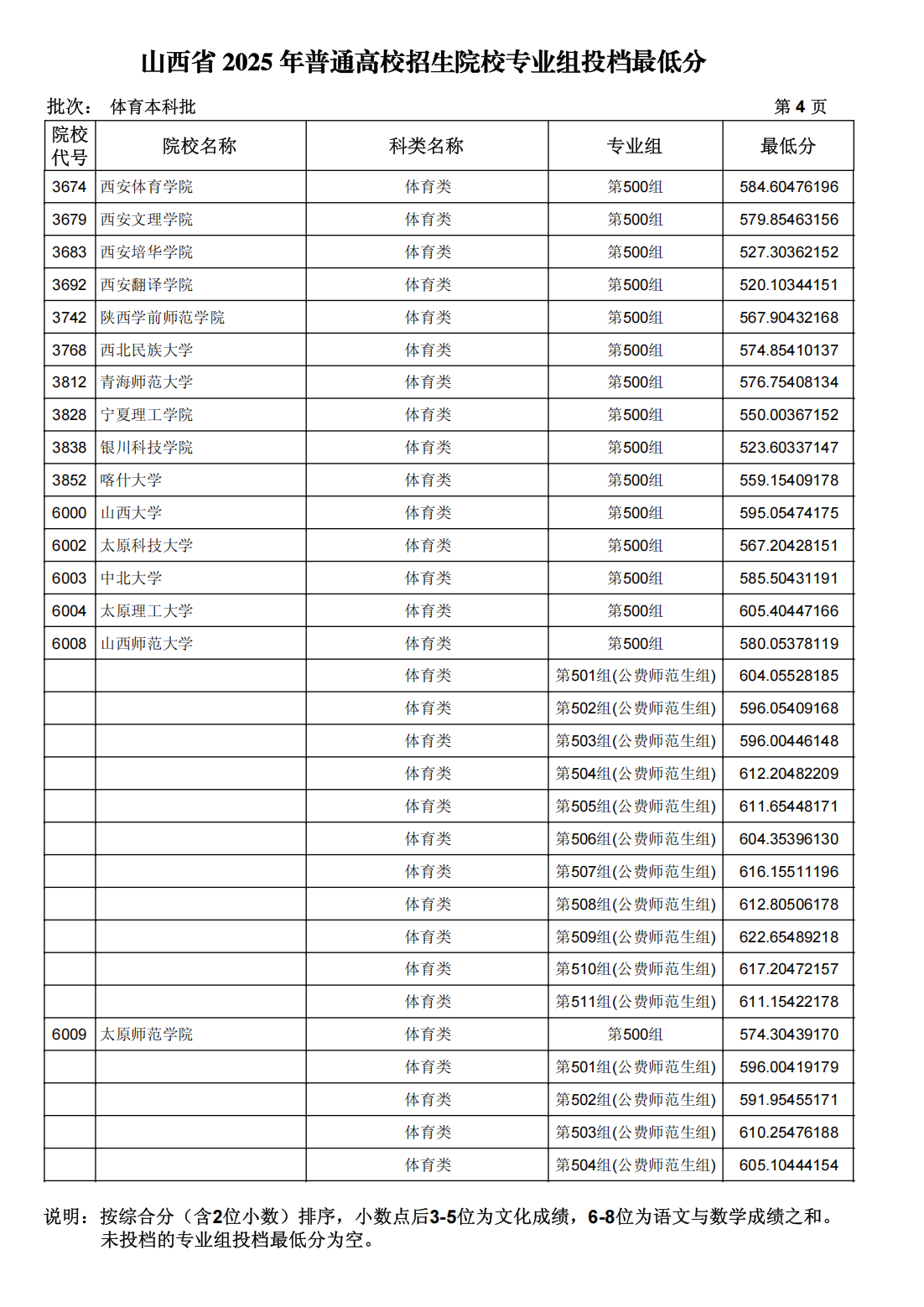 山西省 2025 年普通高校招生院校专业组投档最低分

批次： 体育本科批 第 4 页

| 院校代号 | 院校名称 | 科类名称 | 专业组 | 最低分 |
|---|---|---|---|---|
| 3674 | 西安体育学院 | 体育类 | 第500组 | 584.60476196 |
| 3679 | 西安文理学院 | 体育类 | 第500组 | 579.85463156 |
| 3683 | 西安培华学院 | 体育类 | 第500组 | 527.30362152 |
| 3692 | 西安翻译学院 | 体育类 | 第500组 | 520.10344151 |
| 3742 | 陕西学前师范学院 | 体育类 | 第500组 | 567.90432168 |
| 3768 | 西北民族大学 | 体育类 | 第500组 | 574.85410137 |
| 3812 | 青海师范大学 | 体育类 | 第500组 | 576.75408134 |
| 3828 | 宁夏理工学院 | 体育类 | 第500组 | 550.00367152 |
| 3838 | 银川科技学院 | 体育类 | 第500组 | 523.60337147 |
| 3852 | 喀什大学 | 体育类 | 第500组 | 559.15409178 |
| 6000 | 山西大学 | 体育类 | 第500组 | 595.05474175 |
| 6002 | 太原科技大学 | 体育类 | 第500组 | 567.20428151 |
| 6003 | 中北大学 | 体育类 | 第500组 | 585.50431191 |
| 6004 | 太原理工大学 | 体育类 | 第500组 | 605.40447166 |
| 6008 | 山西师范大学 | 体育类 | 第500组 | 580.05378119 |
| | | 体育类 | 第501组(公费师范生组) | 604.05528185 |
| | | 体育类 | 第502组(公费师范生组) | 596.05409168 |
| | | 体育类 | 第503组(公费师范生组) | 596.00446148 |
| | | 体育类 | 第504组(公费师范生组) | 612.20482209 |
| | | 体育类 | 第505组(公费师范生组) | 611.65448171 |
| | | 体育类 | 第506组(公费师范生组) | 604.35396130 |
| | | 体育类 | 第507组(公费师范生组) | 616.15511196 |
| | | 体育类 | 第508组(公费师范生组) | 612.80506178 |
| | | 体育类 | 第509组(公费师范生组) | 622.65489218 |
| | | 体育类 | 第510组(公费师范生组) | 617.20472157 |
| | | 体育类 | 第511组(公费师范生组) | 611.15422178 |
| 6009 | 太原师范学院 | 体育类 | 第500组 | 574.30439170 |
| | | 体育类 | 第501组(公费师范生组) | 596.00419179 |
| | | 体育类 | 第502组(公费师范生组) | 591.95455171 |
| | | 体育类 | 第503组(公费师范生组) | 610.25476188 |
| | | 体育类 | 第504组(公费师范生组) | 605.10444154 |

说明：按综合分（含2位小数）排序，小数点后3-5位为文化成绩，6-8位为语文与数学成绩之和。未投档的专业组投档最低分为空。